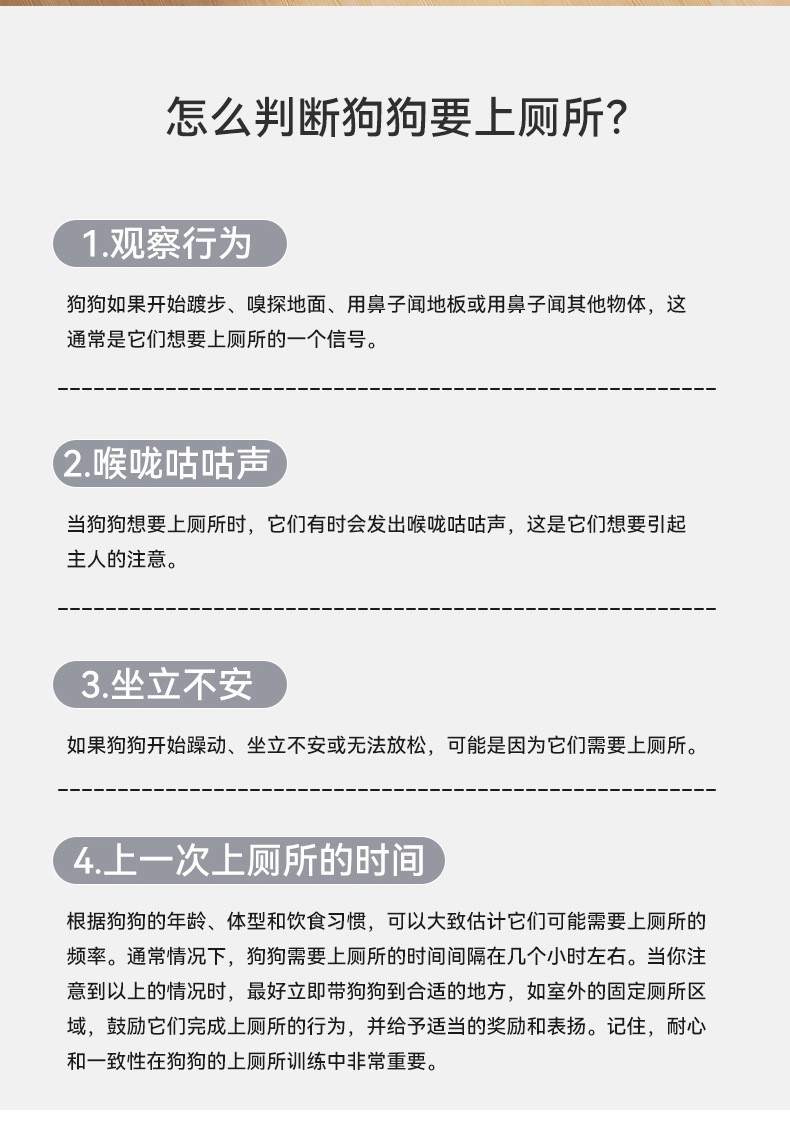 怎么判断狗狗要上厕所?

1.观察行为

狗狗如果开始踱步、嗅探地面、用鼻子闻地板或用鼻子闻其他物体，这通常是它们想要上厕所的一个信号。

2.喉咙咕咕声

当狗狗想要上厕所时，它们有时会发出喉咙咕咕声，这是它们想要引起主人的注意。

3.坐立不安

如果狗狗开始躁动、坐立不安或无法放松，可能是因为它们需要上厕所。

4.上一次上厕所的时间

根据狗狗的年龄、体型和饮食习惯，可以大致估计它们可能需要上厕所的频率。通常情况下，狗狗需要上厕所的时间间隔在几个小时左右。当你注意到以上的情况时，最好立即带狗狗到合适的地方，如室外的固定厕所区域，鼓励它们完成上厕所的行为，并给予适当的奖励和表扬。记住，耐心和一致性在狗狗的上厕所训练中非常重要。